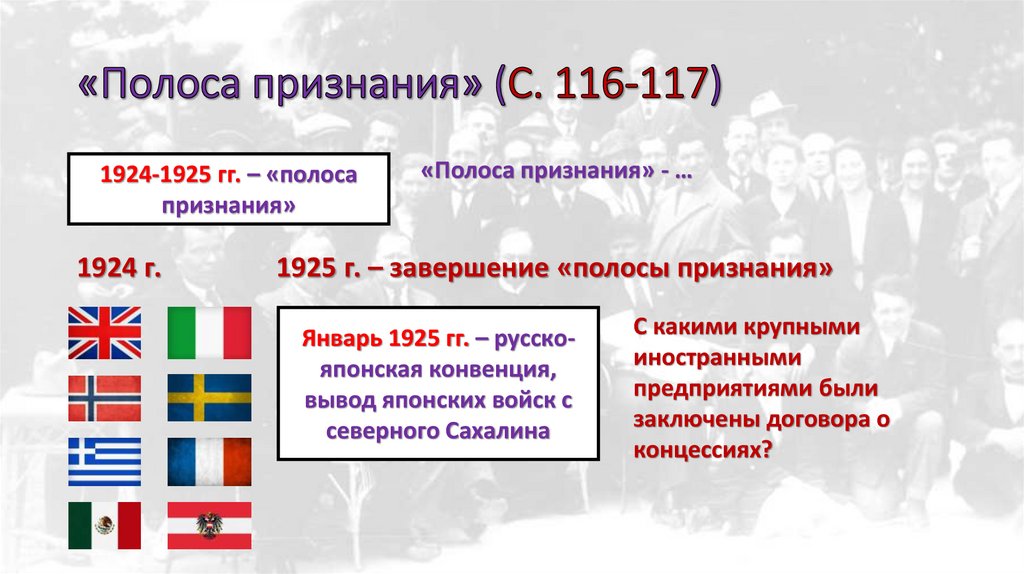 «Полоса признания» (С. 116-117)

1924-1925 гг. – «полоса признания»

«Полоса признания» - …

1924 г.

1925 г. – завершение «полосы признания»

Январь 1925 гг. – русско-японская конвенция, вывод японских войск с северного Сахалина

С какими крупными иностранными предприятиями были заключены договора о концессиях?